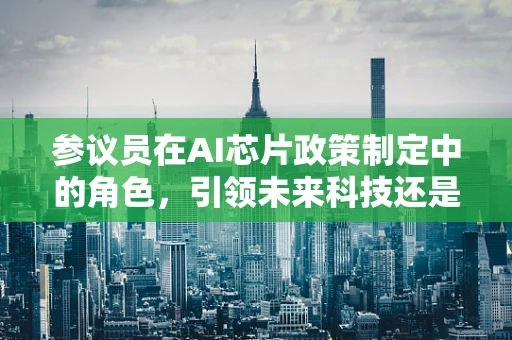 参议员在AI芯片政策制定中的角色，引领未来科技还是